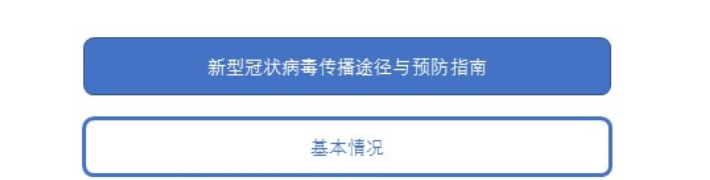 新型冠状病毒传播途径与预防指南

基本情况